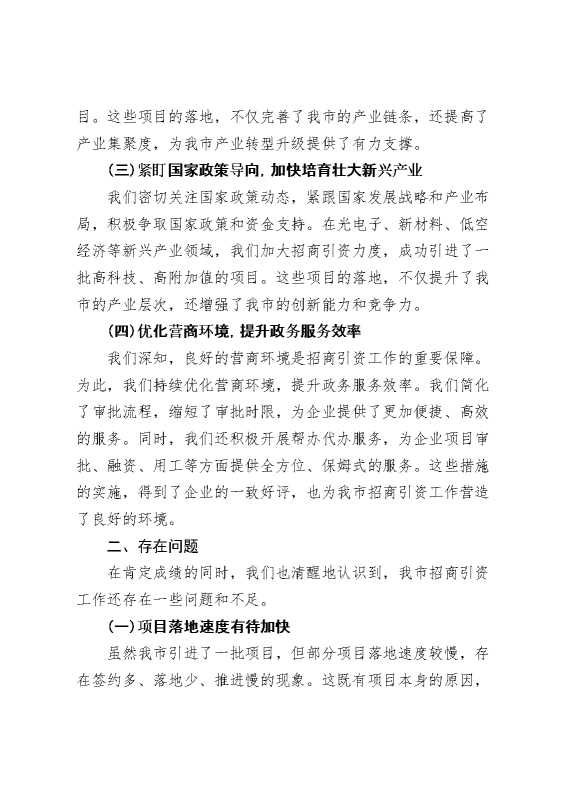 目。这些项目的落地，不仅完善了我市的产业链条，还提高了产业集聚度，为我市产业转型升级提供了有力支撑。

（三）紧盯国家政策导向，加快培育壮大新兴产业

我们密切关注国家政策动态，紧跟国家发展战略和产业布局，积极争取国家政策和资金支持。在光电子、新材料、低空经济等新兴产业领域，我们加大招商引资力度，成功引进了一批高科技、高附加值的项目。这些项目的落地，不仅提升了我市的产业层次，还增强了我市的创新能力和竞争力。

（四）优化营商环境，提升政务服务效率

我们深知，良好的营商环境是招商引资工作的重要保障。为此，我们持续优化营商环境，提升政务服务效率。我们简化了审批流程，缩短了审批时限，为企业提供了更加便捷、高效的服务。同时，我们还积极开展帮办代办服务，为企业项目审批、融资、用工等方面提供全方位、保姆式的服务。这些措施的实施，得到了企业的一致好评，也为我市招商引资工作营造了良好的环境。

二、存在问题

在肯定成绩的同时，我们也清醒地认识到，我市招商引资工作还存在一些问题和不足。

（一）项目落地速度有待加快

虽然我市引进了一批项目，但部分项目落地速度较慢，存在签约多、落地少、推进慢的现象。这既有项目本身的原因，